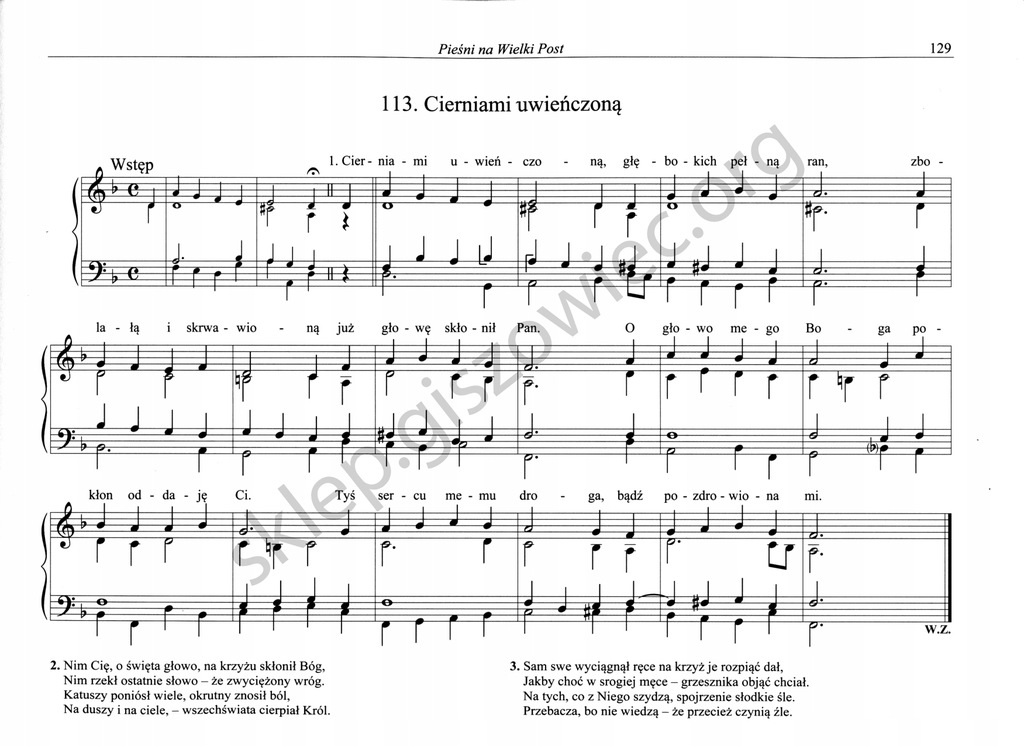 Pieśni na Wielki Post 129

113. Cierniami uwieńczoną

Wstęp

1. Cier - nia - mi u - wień - czo - ną, głę - bo - kich peł - ną ran, zbo - la - łą i skrwa - wio - ną już gło - wę skło - nił Pan. O gło - wo me - go Bo - ga po - kłon od - da - ję Ci. Tyś ser - cu me - mu dro - ga, bądź po - zdro - wio - na mi.

W.Z.

sklep.giszowiec.org

2. Nim Cię, o święta głowo, na krzyżu skłonił Bóg,
Nim rzekł ostatnie słowo – że zwyciężony wróg.
Katuszy poniósł wiele, okrutny znosił ból,
Na duszy i na ciele, – wszechświata cierpiał Król.

3. Sam swe wyciągnął ręce na krzyż je rozpiąć dał,
Jakby choć w srogiej męce – grzesznika objąć chciał.
Na tych, co z Niego szydzą, spojrzenie słodkie śle.
Przebacza, bo nie wiedzą – że przecież czynią źle.